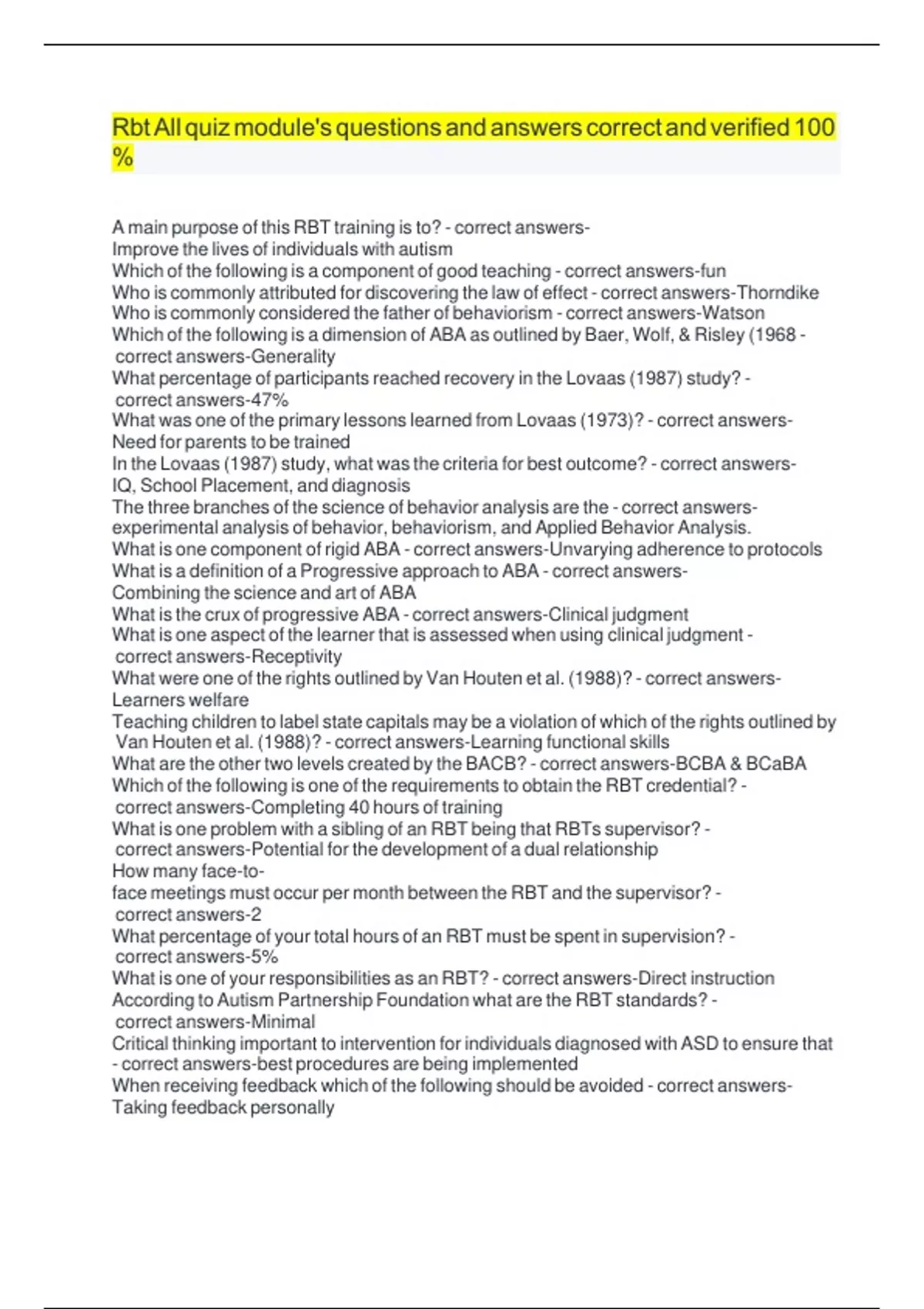 Rbt All quiz module's questions and answers correct and verified 100 %

A main purpose of this RBT training is to? - correct answers-Improve the lives of individuals with autism
Which of the following is a component of good teaching - correct answers-fun
Who is commonly attributed for discovering the law of effect - correct answers-Thorndike
Who is commonly considered the father of behaviorism - correct answers-Watson
Which of the following is a dimension of ABA as outlined by Baer, Wolf, & Risley (1968 - correct answers-Generality
What percentage of participants reached recovery in the Lovaas (1987) study? - correct answers-47%
What was one of the primary lessons learned from Lovaas (1973)? - correct answers-Need for parents to be trained
In the Lovaas (1987) study, what was the criteria for best outcome? - correct answers-IQ, School Placement, and diagnosis
The three branches of the science of behavior analysis are the - correct answers-experimental analysis of behavior, behaviorism, and Applied Behavior Analysis.
What is one component of rigid ABA - correct answers-Unvarying adherence to protocols
What is a definition of a Progressive approach to ABA - correct answers-Combining the science and art of ABA
What is the crux of progressive ABA - correct answers-Clinical judgment
What is one aspect of the learner that is assessed when using clinical judgment - correct answers-Receptivity
What were one of the rights outlined by Van Houten et al. (1988)? - correct answers-Learners welfare
Teaching children to label state capitals may be a violation of which of the rights outlined by Van Houten et al. (1988)? - correct answers-Learning functional skills
What are the other two levels created by the BACB? - correct answers-BCBA & BCaBA
Which of the following is one of the requirements to obtain the RBT credential? - correct answers-Completing 40 hours of training
What is one problem with a sibling of an RBT being that RBTs supervisor? - correct answers-Potential for the development of a dual relationship
How many face-to-face meetings must occur per month between the RBT and the supervisor? - correct answers-2
What percentage of your total hours of an RBT must be spent in supervision? - correct answers-5%
What is one of your responsibilities as an RBT? - correct answers-Direct instruction
According to Autism Partnership Foundation what are the RBT standards? - correct answers-Minimal
Critical thinking important to intervention for individuals diagnosed with ASD to ensure that - correct answers-best procedures are being implemented
When receiving feedback which of the following should be avoided - correct answers-Taking feedback personally